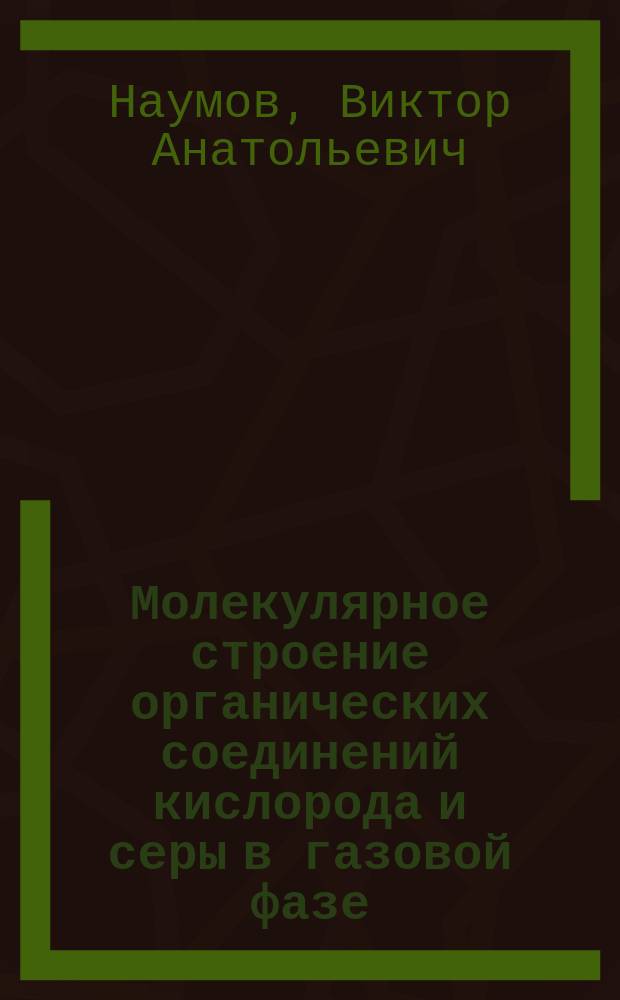 Наумов, Виктор Анатольевич

Молекулярное строение органических соединений кислорода и серы в газовой фазе